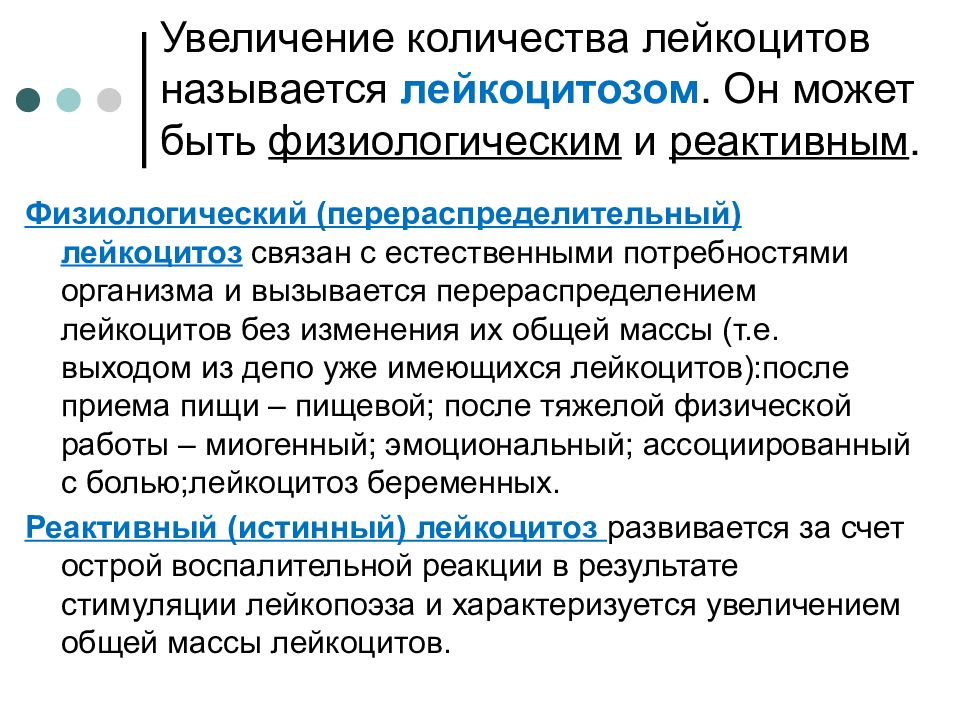 Увеличение количества лейкоцитов называется лейкоцитозом. Он может быть физиологическим и реактивным.

Физиологический (перераспределительный) лейкоцитоз связан с естественными потребностями организма и вызывается перераспределением лейкоцитов без изменения их общей массы (т.е. выходом из депо уже имеющихся лейкоцитов):после приема пищи – пищевой; после тяжелой физической работы – миогенный; эмоциональный; ассоциированный с болью;лейкоцитоз беременных.

Реактивный (истинный) лейкоцитоз развивается за счет острой воспалительной реакции в результате стимуляции лейкопоэза и характеризуется увеличением общей массы лейкоцитов.